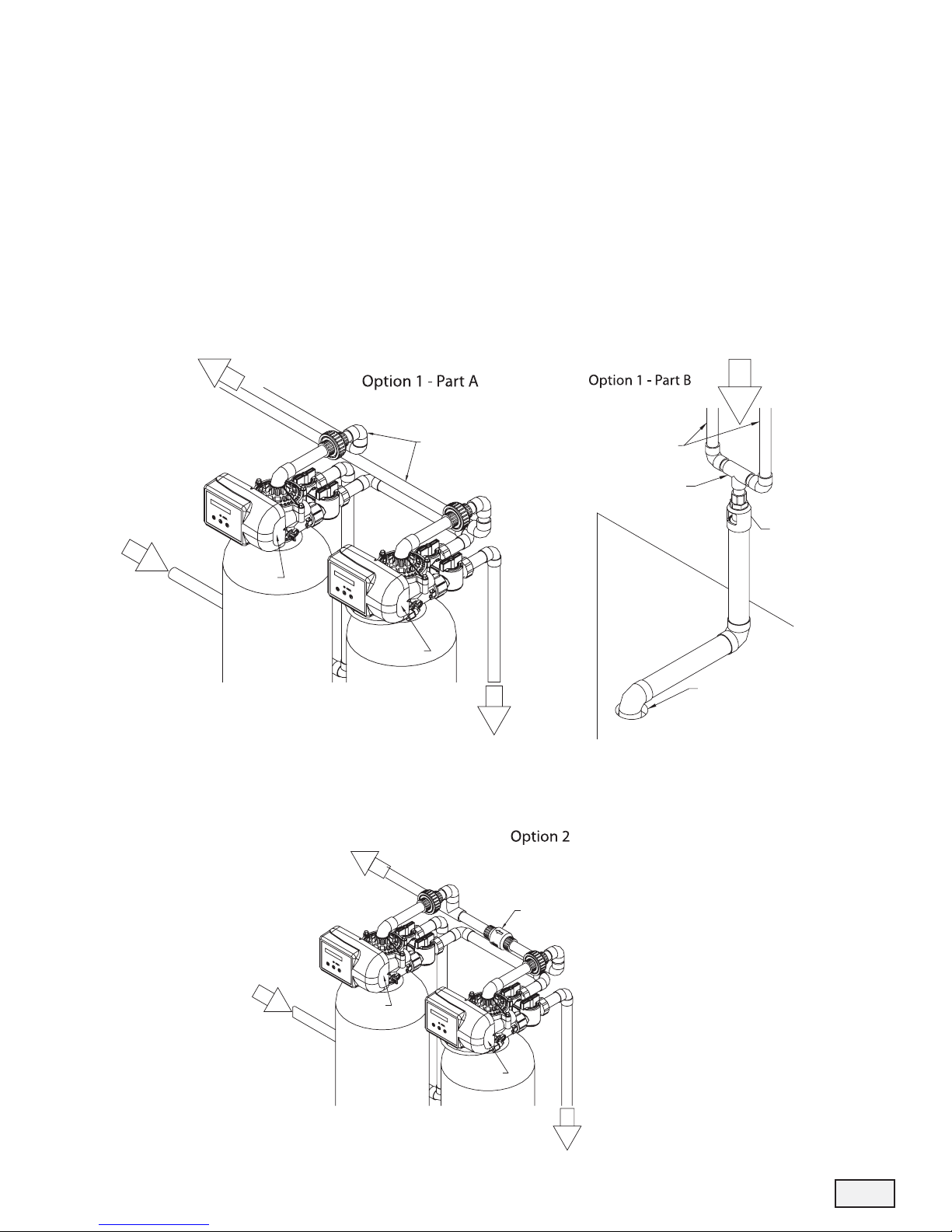 Option 1 - Part A

Option 1 - Part B

Option 2